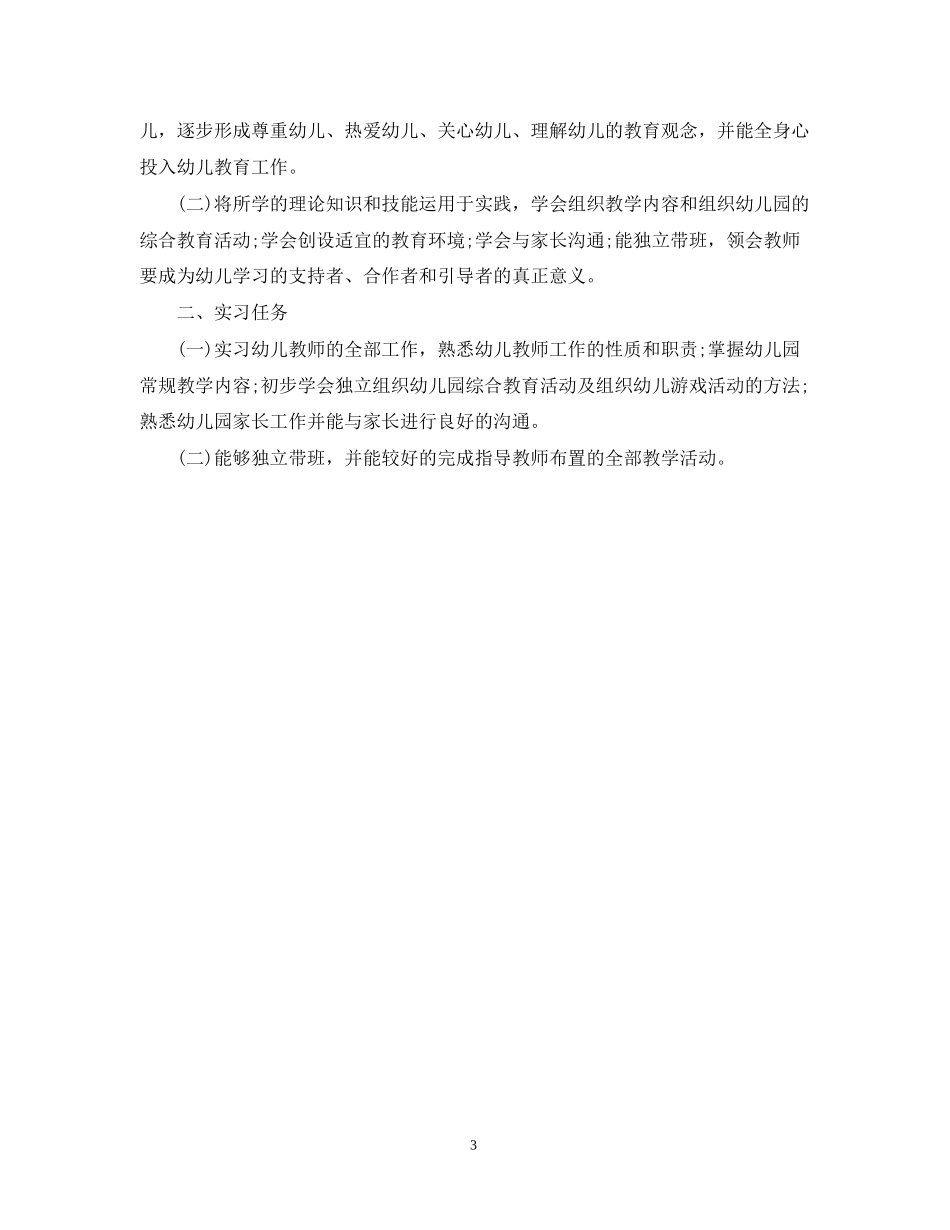 儿，逐步形成尊重幼儿、热爱幼儿、关心幼儿、理解幼儿的教育观念，并能全身心投入幼儿教育工作。

(二)将所学的理论知识和技能运用于实践，学会组织教学内容和组织幼儿园的综合教育活动;学会创设适宜的教育环境;学会与家长沟通;能独立带班，领会教师要成为幼儿学习的支持者、合作者和引导者的真正意义。

二、实习任务

(一)实习幼儿教师的全部工作，熟悉幼儿教师工作的性质和职责;掌握幼儿园常规教学内容;初步学会独立组织幼儿园综合教育活动及组织幼儿游戏活动的方法;熟悉幼儿园家长工作并能与家长进行良好的沟通。

(二)能够独立带班，并能较好的完成指导教师布置的全部教学活动。

3